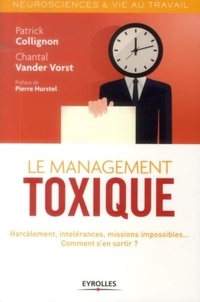 NEUROSCIENCES & VIE AU TRAVAIL

Patrick
Collignon

Chantal
Vander Vorst

Préface de
Pierre Hurstel

LE MANAGEMENT
TOXIQUE

Harcèlement, intolérances, missions impossibles...
Comment s'en sortir ?

EYROLLES